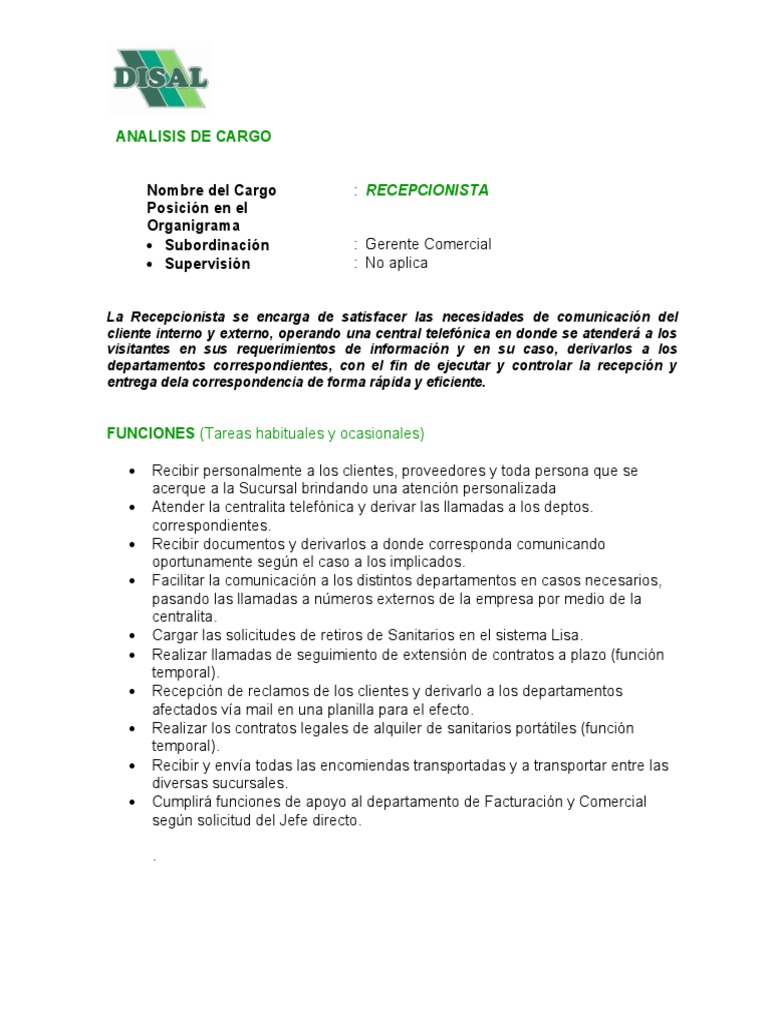 DISAL

ANALISIS DE CARGO

Nombre del Cargo : RECEPCIONISTA
Posición en el Organigrama
• Subordinación : Gerente Comercial
• Supervisión : No aplica

La Recepcionista se encarga de satisfacer las necesidades de comunicación del cliente interno y externo, operando una central telefónica en donde se atenderá a los visitantes en sus requerimientos de información y en su caso, derivarlos a los departamentos correspondientes, con el fin de ejecutar y controlar la recepción y entrega dela correspondencia de forma rápida y eficiente.

FUNCIONES (Tareas habituales y ocasionales)

• Recibir personalmente a los clientes, proveedores y toda persona que se acerque a la Sucursal brindando una atención personalizada
• Atender la centralita telefónica y derivar las llamadas a los deptos. correspondientes.
• Recibir documentos y derivarlos a donde corresponda comunicando oportunamente según el caso a los implicados.
• Facilitar la comunicación a los distintos departamentos en casos necesarios, pasando las llamadas a números externos de la empresa por medio de la centralita.
• Cargar las solicitudes de retiros de Sanitarios en el sistema Lisa.
• Realizar llamadas de seguimiento de extensión de contratos a plazo (función temporal).
• Recepción de reclamos de los clientes y derivarlo a los departamentos afectados vía mail en una planilla para el efecto.
• Realizar los contratos legales de alquiler de sanitarios portátiles (función temporal).
• Recibir y envía todas las encomiendas transportadas y a transportar entre las diversas sucursales.
• Cumplirá funciones de apoyo al departamento de Facturación y Comercial según solicitud del Jefe directo.

.